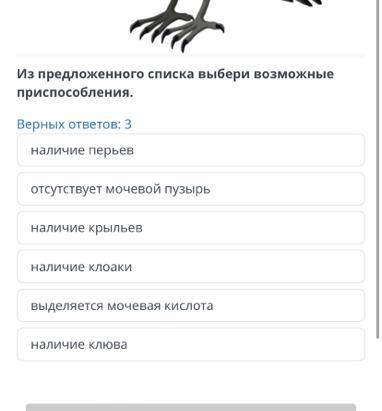 Из предложенного списка выбери возможные приспособления.

Верных ответов: 3

наличие перьев

отсутствует мочевой пузырь

наличие крыльев

наличие клоаки

выделяется мочевая кислота

наличие клюва